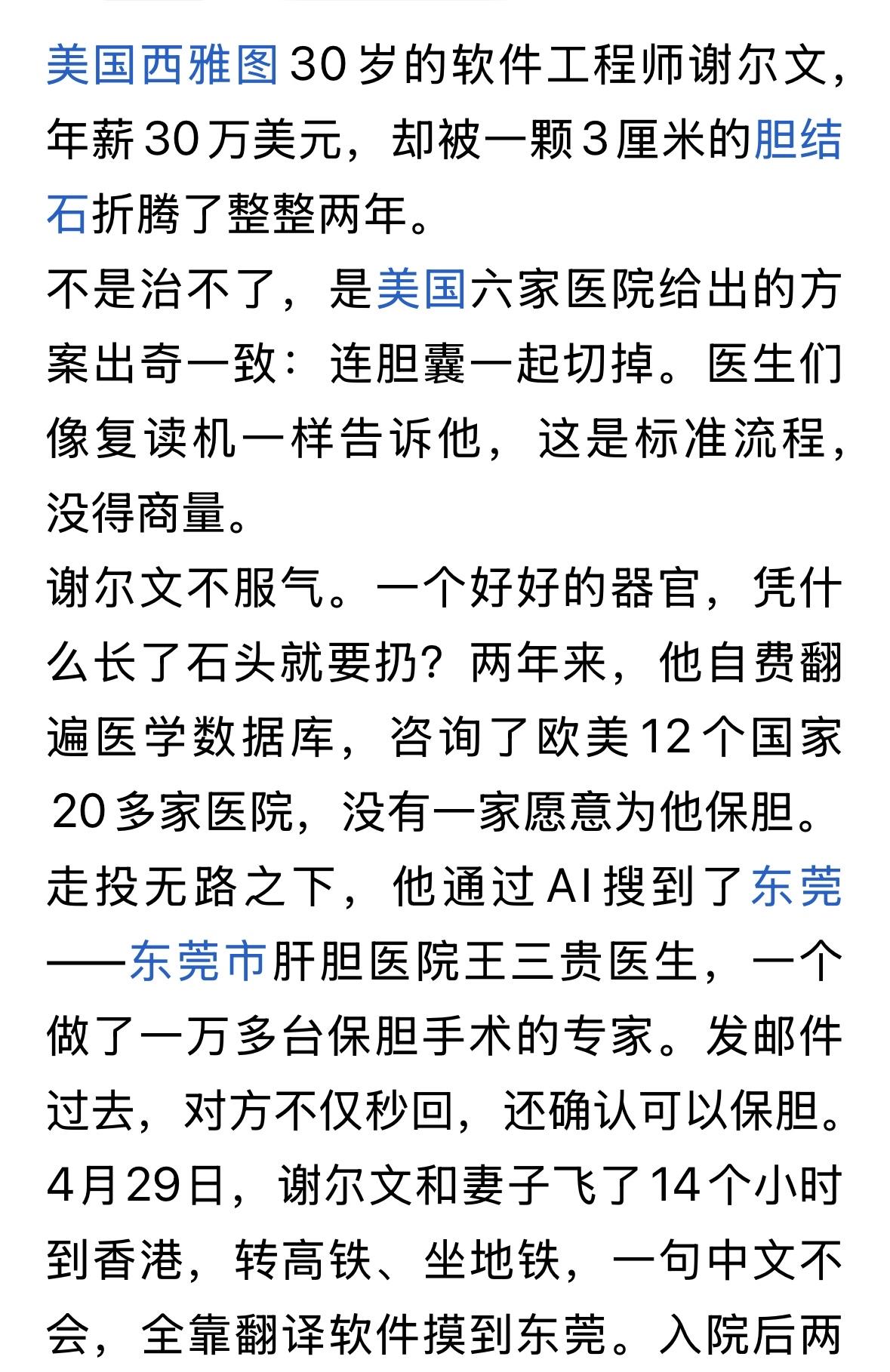 美国西雅图30岁的软件工程师谢尔文，年薪30万美元，却被一颗3厘米的胆结石折腾了整整两年。

不是治不了，是美国六家医院给出的方案出奇一致：连胆囊一起切掉。医生们像复读机一样告诉他，这是标准流程，没得商量。

谢尔文不服气。一个好好的器官，凭什么长了石头就要扔？两年来，他自费翻遍医学数据库，咨询了欧美12个国家20多家医院，没有一家愿意为他保胆。

走投无路之下，他通过AI搜到了东莞——东莞市肝胆医院王三贵医生，一个做了一万多台保胆手术的专家。发邮件过去，对方不仅秒回，还确认可以保胆。

4月29日，谢尔文和妻子飞了14个小时到香港，转高铁、坐地铁，一句中文不会，全靠翻译软件摸到东莞。入院后两